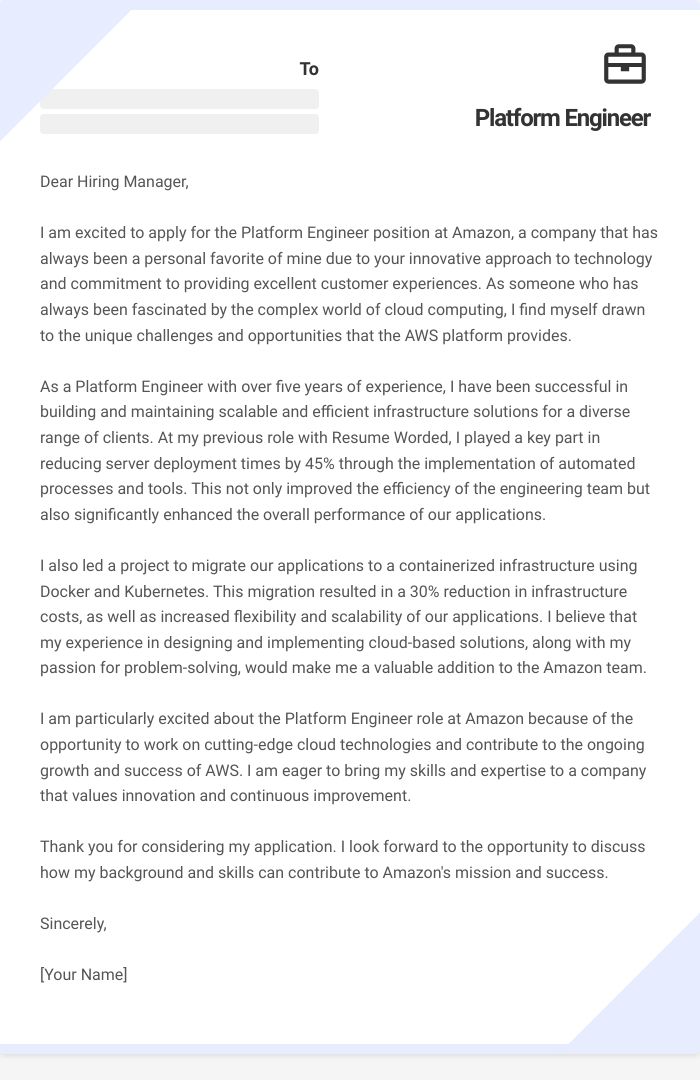 To

Platform Engineer

Dear Hiring Manager,

I am excited to apply for the Platform Engineer position at Amazon, a company that has always been a personal favorite of mine due to your innovative approach to technology and commitment to providing excellent customer experiences. As someone who has always been fascinated by the complex world of cloud computing, I find myself drawn to the unique challenges and opportunities that the AWS platform provides.

As a Platform Engineer with over five years of experience, I have been successful in building and maintaining scalable and efficient infrastructure solutions for a diverse range of clients. At my previous role with Resume Worded, I played a key part in reducing server deployment times by 45% through the implementation of automated processes and tools. This not only improved the efficiency of the engineering team but also significantly enhanced the overall performance of our applications.

I also led a project to migrate our applications to a containerized infrastructure using Docker and Kubernetes. This migration resulted in a 30% reduction in infrastructure costs, as well as increased flexibility and scalability of our applications. I believe that my experience in designing and implementing cloud-based solutions, along with my passion for problem-solving, would make me a valuable addition to the Amazon team.

I am particularly excited about the Platform Engineer role at Amazon because of the opportunity to work on cutting-edge cloud technologies and contribute to the ongoing growth and success of AWS. I am eager to bring my skills and expertise to a company that values innovation and continuous improvement.

Thank you for considering my application. I look forward to the opportunity to discuss how my background and skills can contribute to Amazon's mission and success.

Sincerely,

[Your Name]